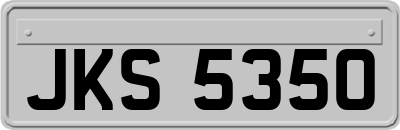 JKS 5350